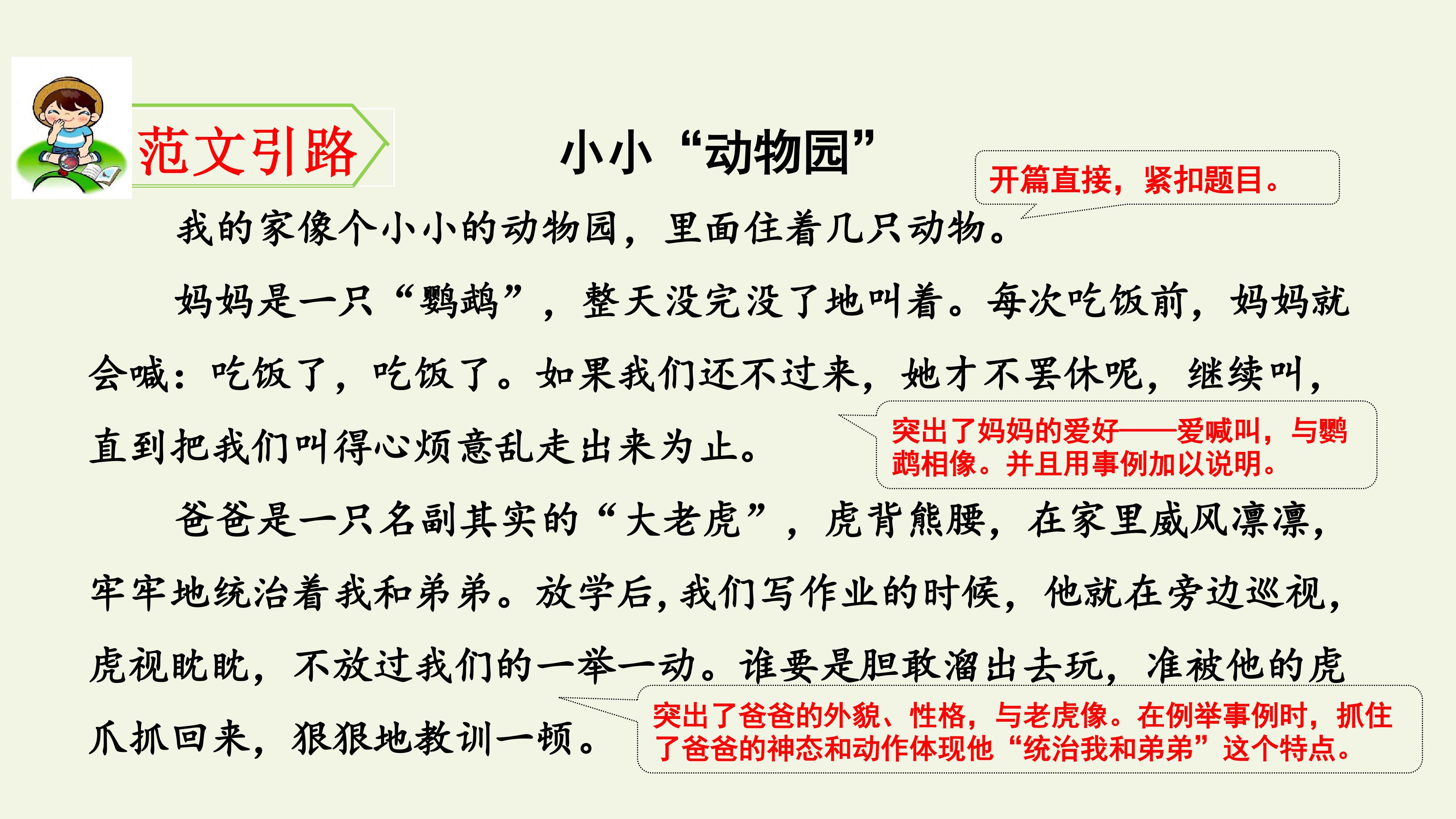 范文引路

小小“动物园”

开篇直接，紧扣题目。

我的家像个小小的动物园，里面住着几只动物。

妈妈是一只“鹦鹉”，整天没完没了地叫着。每次吃饭前，妈妈就会喊：吃饭了，吃饭了。如果我们还不过来，她才不罢休呢，继续叫，直到把我们叫得心烦意乱走出来为止。

突出了妈妈的爱好——爱喊叫，与鹦鹉相像。并且用事例加以说明。

爸爸是一只名副其实的“大老虎”，虎背熊腰，在家里威风凛凛，牢牢地统治着我和弟弟。放学后，我们写作业的时候，他就在旁边巡视，虎视眈眈，不放过我们的一举一动。谁要是胆敢溜出去玩，准被他的虎爪抓回来，狠狠地教训一顿。

突出了爸爸的外貌、性格，与老虎像。在例举事例时，抓住了爸爸的神态和动作体现他“统治我和弟弟”这个特点。